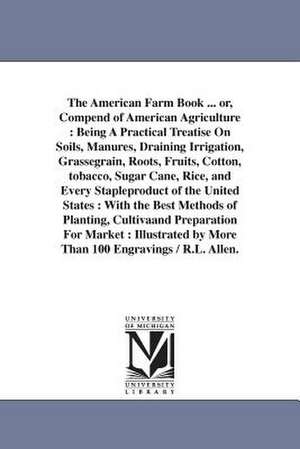 The American Farm Book ... or, Compend of American Agriculture : Being A Practical Treatise On Soils, Manures, Draining Irrigation, Grassegrain, Roots, Fruits, Cotton, tobacco, Sugar Cane, Rice, and Every Stapleproduct of the United States : With the Best Methods of Planting, Cultivaand Preparation For Market : Illustrated by More Than 100 Engravings / R.L. Allen.

UNIVERSITY OF MICHIGAN

UNIVERSITY LIBRARY